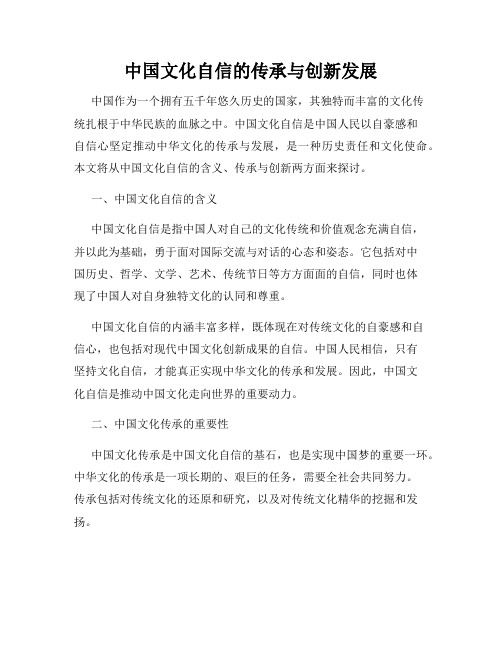 中国文化自信的传承与创新发展

中国作为一个拥有五千年悠久历史的国家，其独特而丰富的文化传统扎根于中华民族的血脉之中。中国文化自信是中国人民以自豪感和自信心坚定推动中华文化的传承与发展，是一种历史责任和文化使命。本文将从中国文化自信的含义、传承与创新两方面来探讨。

一、中国文化自信的含义

中国文化自信是指中国人对自己的文化传统和价值观念充满自信，并以此为基础，勇于面对国际交流与对话的心态和姿态。它包括对中国历史、哲学、文学、艺术、传统节日等方方面面的自信，同时也体现了中国人对自身独特文化的认同和尊重。

中国文化自信的内涵丰富多样，既体现在对传统文化的自豪感和自信心，也包括对现代中国文化创新成果的自信。中国人民相信，只有坚持文化自信，才能真正实现中华文化的传承和发展。因此，中国文化自信是推动中国文化走向世界的重要动力。

二、中国文化传承的重要性

中国文化传承是中国文化自信的基石，也是实现中国梦的重要一环。中华文化的传承是一项长期的、艰巨的任务，需要全社会共同努力。传承包括对传统文化的还原和研究，以及对传统文化精华的挖掘和发扬。